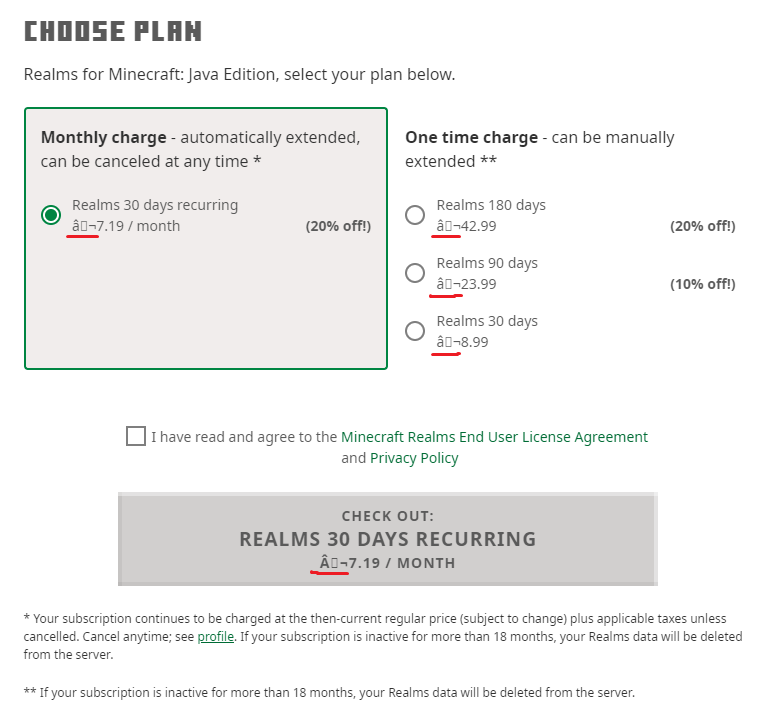 CHOOSE PLAN

Realms for Minecraft: Java Edition, select your plan below.

**Monthly charge** - automatically extended, can be canceled at any time *

Realms 30 days recurring
â¬7.19 / month (20% off!)

**One time charge** - can be manually extended **

Realms 180 days
â¬42.99 (20% off!)

Realms 90 days
â¬23.99 (10% off!)

Realms 30 days
â¬8.99

I have read and agree to the Minecraft Realms End User License Agreement and Privacy Policy

CHECK OUT:
REALMS 30 DAYS RECURRING
Â¬7.19 / MONTH

* Your subscription continues to be charged at the then-current regular price (subject to change) plus applicable taxes unless cancelled. Cancel anytime; see profile. If your subscription is inactive for more than 18 months, your Realms data will be deleted from the server.

** If your subscription is inactive for more than 18 months, your Realms data will be deleted from the server.